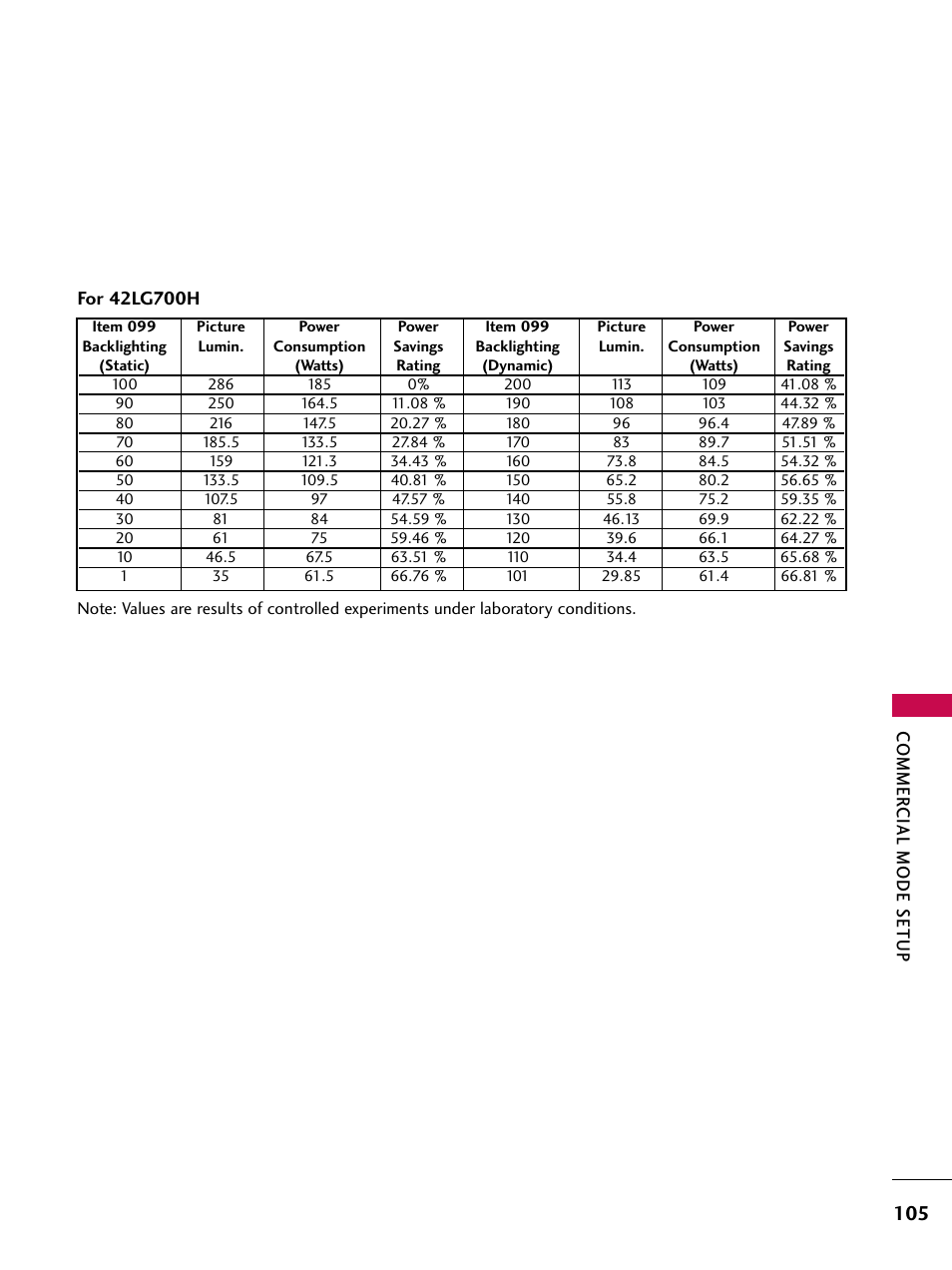 For 42LG700H

| Item 099 Backlighting (Static) | Picture Lumin. | Power Consumption (Watts) | Power Savings Rating | Item 099 Backlighting (Dynamic) | Picture Lumin. | Power Consumption (Watts) | Power Savings Rating |
|---|---|---|---|---|---|---|---|
| 100 | 286 | 185 | 0% | 200 | 113 | 109 | 41.08 % |
| 90 | 250 | 164.5 | 11.08 % | 190 | 108 | 103 | 44.32 % |
| 80 | 216 | 147.5 | 20.27 % | 180 | 96 | 96.4 | 47.89 % |
| 70 | 185.5 | 133.5 | 27.84 % | 170 | 83 | 89.7 | 51.51 % |
| 60 | 159 | 121.3 | 34.43 % | 160 | 73.8 | 84.5 | 54.32 % |
| 50 | 133.5 | 109.5 | 40.81 % | 150 | 65.2 | 80.2 | 56.65 % |
| 40 | 107.5 | 97 | 47.57 % | 140 | 55.8 | 75.2 | 59.35 % |
| 30 | 81 | 84 | 54.59 % | 130 | 46.13 | 69.9 | 62.22 % |
| 20 | 61 | 75 | 59.46 % | 120 | 39.6 | 66.1 | 64.27 % |
| 10 | 46.5 | 67.5 | 63.51 % | 110 | 34.4 | 63.5 | 65.68 % |
| 1 | 35 | 61.5 | 66.76 % | 101 | 29.85 | 61.4 | 66.81 % |

Note: Values are results of controlled experiments under laboratory conditions.

COMMERCIAL MODE SETUP

105